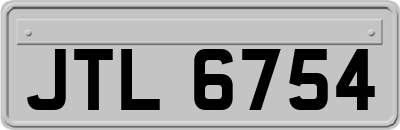 JTL 6754